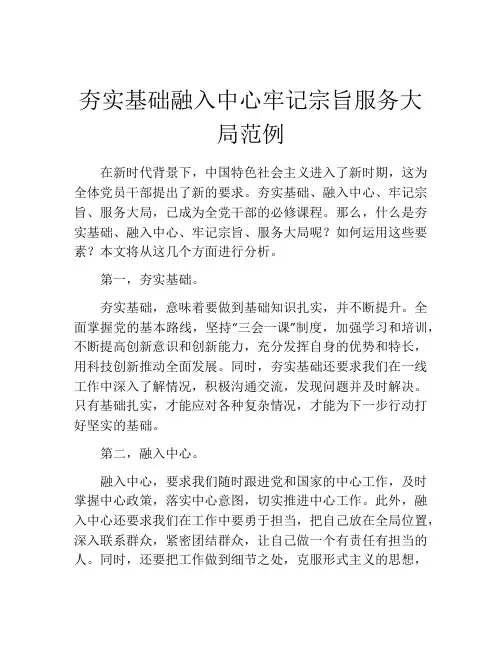 夯实基础融入中心牢记宗旨服务大局范例

在新时代背景下，中国特色社会主义进入了新时期，这为全体党员干部提出了新的要求。夯实基础、融入中心、牢记宗旨、服务大局，已成为全党干部的必修课程。那么，什么是夯实基础、融入中心、牢记宗旨、服务大局呢？如何运用这些要素？本文将从这几个方面进行分析。

第一，夯实基础。

夯实基础，意味着要做到基础知识扎实，并不断提升。全面掌握党的基本路线，坚持“三会一课”制度，加强学习和培训，不断提高创新意识和创新能力，充分发挥自身的优势和特长，用科技创新推动全面发展。同时，夯实基础还要求我们在一线工作中深入了解情况，积极沟通交流，发现问题并及时解决。只有基础扎实，才能应对各种复杂情况，才能为下一步行动打好坚实的基础。

第二，融入中心。

融入中心，要求我们随时跟进党和国家的中心工作，及时掌握中心政策，落实中心意图，切实推进中心工作。此外，融入中心还要求我们在工作中要勇于担当，把自己放在全局位置，深入联系群众，紧密团结群众，让自己做一个有责任有担当的人。同时，还要把工作做到细节之处，克服形式主义的思想，